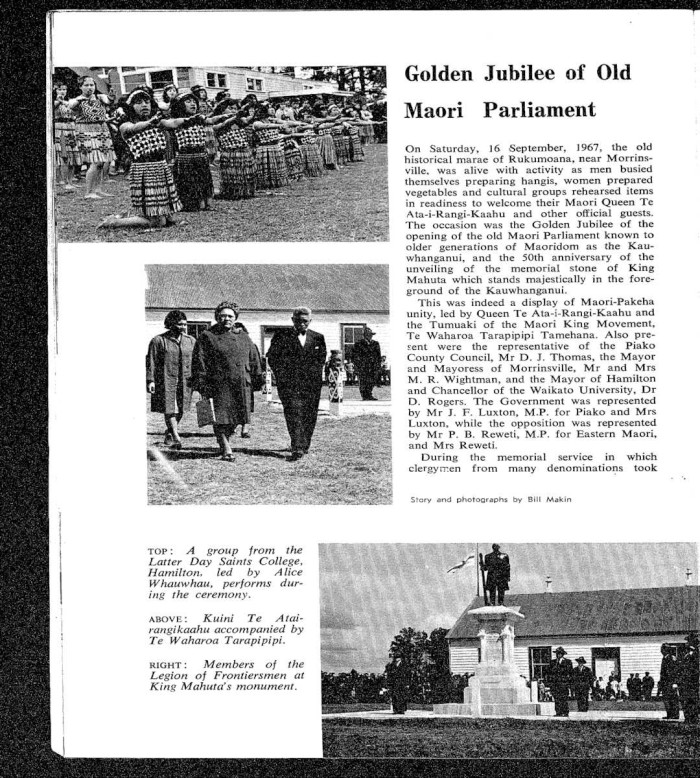 Golden Jubilee of Old Maori Parliament

On Saturday, 16 September, 1967, the old historical marae of Rukumoana, near Morrinsville, was alive with activity as men busied themselves preparing hangis, women prepared vegetables and cultural groups rehearsed items in readiness to welcome their Maori Queen Te Ata-i-Rangi-Kaahu and other official guests. The occasion was the Golden Jubilee of the opening of the old Maori Parliament known to older generations of Maoridom as the Kauwhanganui, and the 50th anniversary of the unveiling of the memorial stone of King Mahuta which stands majestically in the foreground of the Kauwhanganui.

This was indeed a display of Maori-Pakeha unity, led by Queen Te Ata-i-Rangi-Kaahu and the Tumuaki of the Maori King Movement, Te Waharoa Tarapipipi Tamehana. Also present were the representative of the Piako County Council, Mr D. J. Thomas, the Mayor and Mayoress of Morrinsville, Mr and Mrs M. R. Wightman, and the Mayor of Hamilton and Chancellor of the Waikato University, Dr D. Rogers. The Government was represented by Mr J. F. Luxton, M.P. for Piako and Mrs Luxton, while the opposition was represented by Mr P. B. Reweti, M.P. for Eastern Maori, and Mrs Reweti.

During the memorial service in which clergymen from many denominations took

Story and photographs by Bill Makin

TOP: A group from the Latter Day Saints College, Hamilton, led by Alice Whauwhau, performs during the ceremony.

ABOVE: Kuini Te Atairangikaahu accompanied by Te Waharoa Tarapipipi.

RIGHT: Members of the Legion of Frontiersmen at King Mahuta's monument.